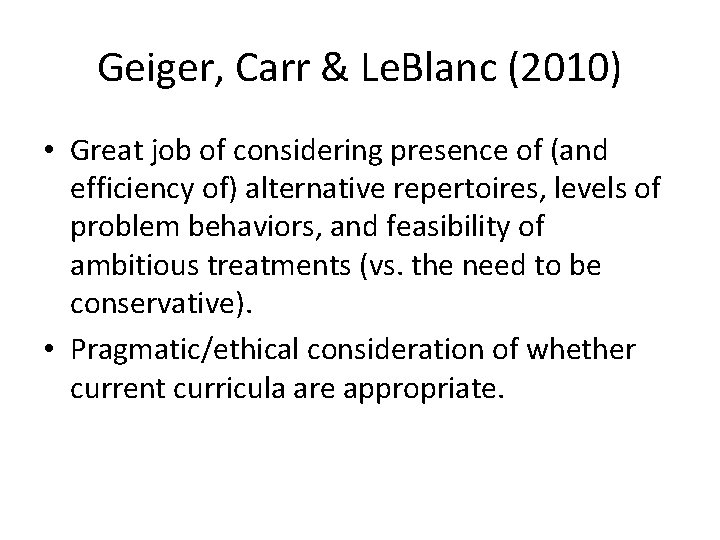 Geiger, Carr & LeBlanc (2010)

• Great job of considering presence of (and efficiency of) alternative repertoires, levels of problem behaviors, and feasibility of ambitious treatments (vs. the need to be conservative).
• Pragmatic/ethical consideration of whether current curricula are appropriate.